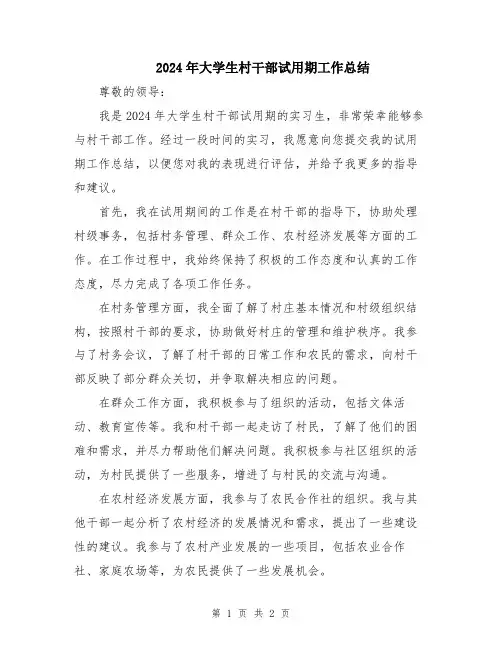 2024年大学生村干部试用期工作总结

尊敬的领导：

我是2024年大学生村干部试用期的实习生，非常荣幸能够参与村干部工作。经过一段时间的实习，我愿意向您提交我的试用期工作总结，以便您对我的表现进行评估，并给予我更多的指导和建议。

首先，我在试用期间的工作是在村干部的指导下，协助处理村级事务，包括村务管理、群众工作、农村经济发展等方面的工作。在工作过程中，我始终保持了积极的工作态度和认真的工作态度，尽力完成了各项工作任务。

在村务管理方面，我全面了解了村庄基本情况和村级组织结构，按照村干部的要求，协助做好村庄的管理和维护秩序。我参与了村务会议，了解了村干部的日常工作和农民的需求，向村干部反映了部分群众关切，并争取解决相应的问题。

在群众工作方面，我积极参与了组织的活动，包括文体活动、教育宣传等。我和村干部一起走访了村民，了解了他们的困难和需求，并尽力帮助他们解决问题。我积极参与社区组织的活动，为村民提供了一些服务，增进了与村民的交流与沟通。

在农村经济发展方面，我参与了农民合作社的组织。我与其他干部一起分析了农村经济的发展情况和需求，提出了一些建设性的建议。我参与了农村产业发展的一些项目，包括农业合作社、家庭农场等，为农民提供了一些发展机会。

第 1 页 共 2 页